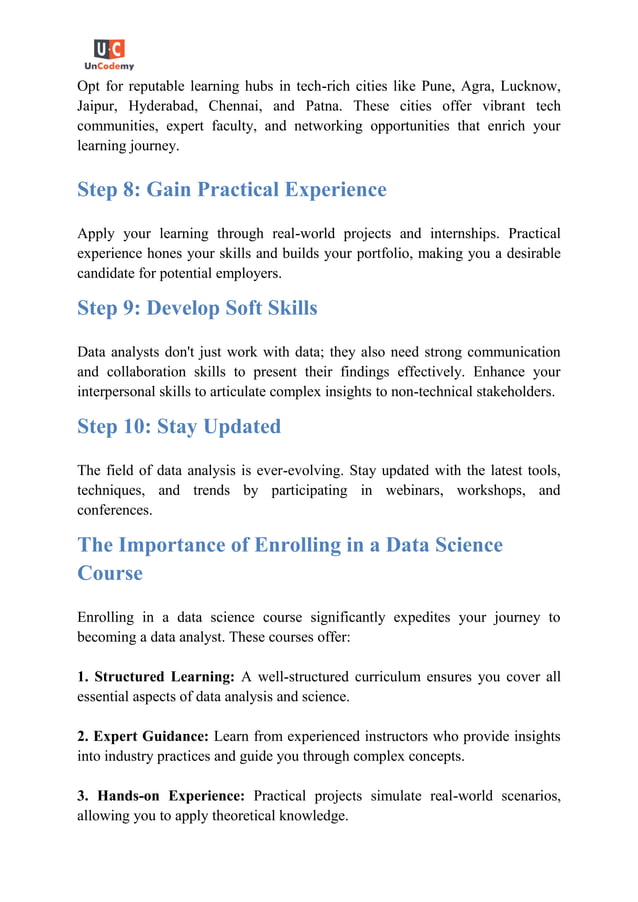 UC
UnCodemy

Opt for reputable learning hubs in tech-rich cities like Pune, Agra, Lucknow, Jaipur, Hyderabad, Chennai, and Patna. These cities offer vibrant tech communities, expert faculty, and networking opportunities that enrich your learning journey.

Step 8: Gain Practical Experience

Apply your learning through real-world projects and internships. Practical experience hones your skills and builds your portfolio, making you a desirable candidate for potential employers.

Step 9: Develop Soft Skills

Data analysts don't just work with data; they also need strong communication and collaboration skills to present their findings effectively. Enhance your interpersonal skills to articulate complex insights to non-technical stakeholders.

Step 10: Stay Updated

The field of data analysis is ever-evolving. Stay updated with the latest tools, techniques, and trends by participating in webinars, workshops, and conferences.

The Importance of Enrolling in a Data Science Course

Enrolling in a data science course significantly expedites your journey to becoming a data analyst. These courses offer:

1. Structured Learning: A well-structured curriculum ensures you cover all essential aspects of data analysis and science.

2. Expert Guidance: Learn from experienced instructors who provide insights into industry practices and guide you through complex concepts.

3. Hands-on Experience: Practical projects simulate real-world scenarios, allowing you to apply theoretical knowledge.